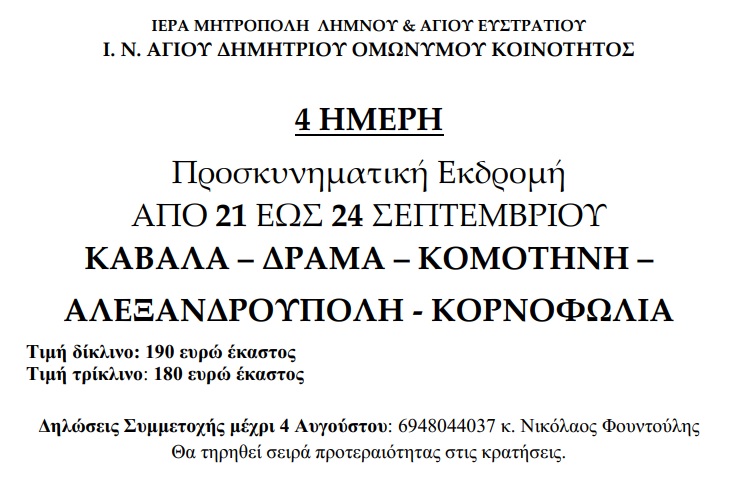 ΙΕΡΑ ΜΗΤΡΟΠΟΛΗ ΛΗΜΝΟΥ & ΑΓΙΟΥ ΕΥΣΤΡΑΤΙΟΥ
Ι. Ν. ΑΓΙΟΥ ΔΗΜΗΤΡΙΟΥ ΟΜΩΝΥΜΟΥ ΚΟΙΝΟΤΗΤΟΣ

4 ΗΜΕΡΗ

Προσκυνηματική Εκδρομή
ΑΠΟ 21 ΕΩΣ 24 ΣΕΠΤΕΜΒΡΙΟΥ
ΚΑΒΑΛΑ – ΔΡΑΜΑ – ΚΟΜΟΤΗΝΗ –
ΑΛΕΞΑΝΔΡΟΥΠΟΛΗ - ΚΟΡΝΟΦΩΛΙΑ

Τιμή δίκλινο: 190 ευρώ έκαστος
Τιμή τρίκλινο: 180 ευρώ έκαστος

Δηλώσεις Συμμετοχής μέχρι 4 Αυγούστου: 6948044037 κ. Νικόλαος Φουντούλης
Θα τηρηθεί σειρά προτεραιότητας στις κρατήσεις.